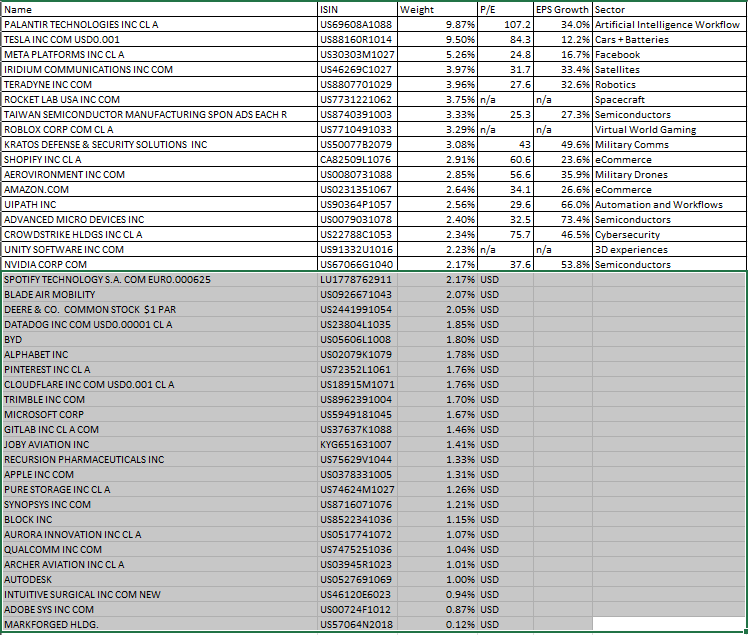 | Name | ISIN | Weight | P/E | EPS Growth | Sector |
|---|---|---|---|---|---|
| PALANTIR TECHNOLOGIES INC CL A | US69608A1088 | 9.87% | 107.2 | 34.0% | Artificial Intelligence Workflow |
| TESLA INC COM USD0.001 | US88160R1014 | 9.50% | 84.3 | 12.2% | Cars + Batteries |
| META PLATFORMS INC CL A | US30303M1027 | 5.26% | 24.8 | 16.7% | Facebook |
| IRIDIUM COMMUNICATIONS INC COM | US46269C1027 | 3.97% | 31.7 | 33.4% | Satellites |
| TERADYNE INC COM | US8807701029 | 3.96% | 27.6 | 32.6% | Robotics |
| ROCKET LAB USA INC COM | US7731221062 | 3.75% | n/a | n/a | Spacecraft |
| TAIWAN SEMICONDUCTOR MANUFACTURING SPON ADS EACH R | US8740391003 | 3.33% | 25.3 | 27.3% | Semiconductors |
| ROBLOX CORP COM CL A | US7710491033 | 3.29% | n/a | n/a | Virtual World Gaming |
| KRATOS DEFENSE & SECURITY SOLUTIONS INC | US50077B2079 | 3.08% | 43 | 49.6% | Military Comms |
| SHOPIFY INC CL A | CA82509L1076 | 2.91% | 60.6 | 23.6% | eCommerce |
| AEROVIRONMENT INC COM | US0080731088 | 2.85% | 56.6 | 35.9% | Military Drones |
| AMAZON.COM | US0231351067 | 2.64% | 34.1 | 26.6% | eCommerce |
| UIPATH INC | US90364P1057 | 2.56% | 29.6 | 66.0% | Automation and Workflows |
| ADVANCED MICRO DEVICES INC | US0079031078 | 2.40% | 32.5 | 73.4% | Semiconductors |
| CROWDSTRIKE HLDGS INC CL A | US22788C1053 | 2.34% | 75.7 | 46.5% | Cybersecurity |
| UNITY SOFTWARE INC COM | US91332U1016 | 2.23% | n/a | n/a | 3D experiences |
| NVIDIA CORP COM | US67066G1040 | 2.17% | 37.6 | 53.8% | Semiconductors |
| SPOTIFY TECHNOLOGY S.A. COM EUR0.000625 | LU1778762911 | 2.17% | USD | | |
| BLADE AIR MOBILITY | US0926671043 | 2.07% | USD | | |
| DEERE & CO. COMMON STOCK $1 PAR | US2441991054 | 2.05% | USD | | |
| DATADOG INC COM USD0.00001 CL A | US23804L1035 | 1.85% | USD | | |
| BYD | US05606L1008 | 1.80% | USD | | |
| ALPHABET INC | US02079K1079 | 1.78% | USD | | |
| PINTEREST INC CL A | US72352L1061 | 1.76% | USD | | |
| CLOUDFLARE INC COM USD0.001 CL A | US18915M1071 | 1.76% | USD | | |
| TRIMBLE INC COM | US8962391004 | 1.70% | USD | | |
| MICROSOFT CORP | US5949181045 | 1.67% | USD | | |
| GITLAB INC CL A COM | US37637K1088 | 1.46% | USD | | |
| JOBY AVIATION INC | KYG651631007 | 1.41% | USD | | |
| RECURSION PHARMACEUTICALS INC | US75629V1044 | 1.33% | USD | | |
| APPLE INC COM | US0378331005 | 1.31% | USD | | |
| PURE STORAGE INC CL A | US74624M1027 | 1.26% | USD | | |
| SYNOPSYS INC COM | US8716071076 | 1.21% | USD | | |
| BLOCK INC | US8522341036 | 1.15% | USD | | |
| AURORA INNOVATION INC CL A | US0517741072 | 1.07% | USD | | |
| QUALCOMM INC COM | US7475251036 | 1.04% | USD | | |
| ARCHER AVIATION INC CL A | US03945R1023 | 1.01% | USD | | |
| AUTODESK | US0527691069 | 1.00% | USD | | |
| INTUITIVE SURGICAL INC COM NEW | US46120E6023 | 0.94% | USD | | |
| ADOBE SYS INC COM | US00724F1012 | 0.87% | USD | | |
| MARKFORGED HLDG. | US57064N2018 | 0.12% | USD | | |